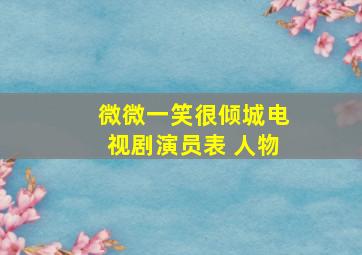 微微一笑很倾城电视剧演员表 人物